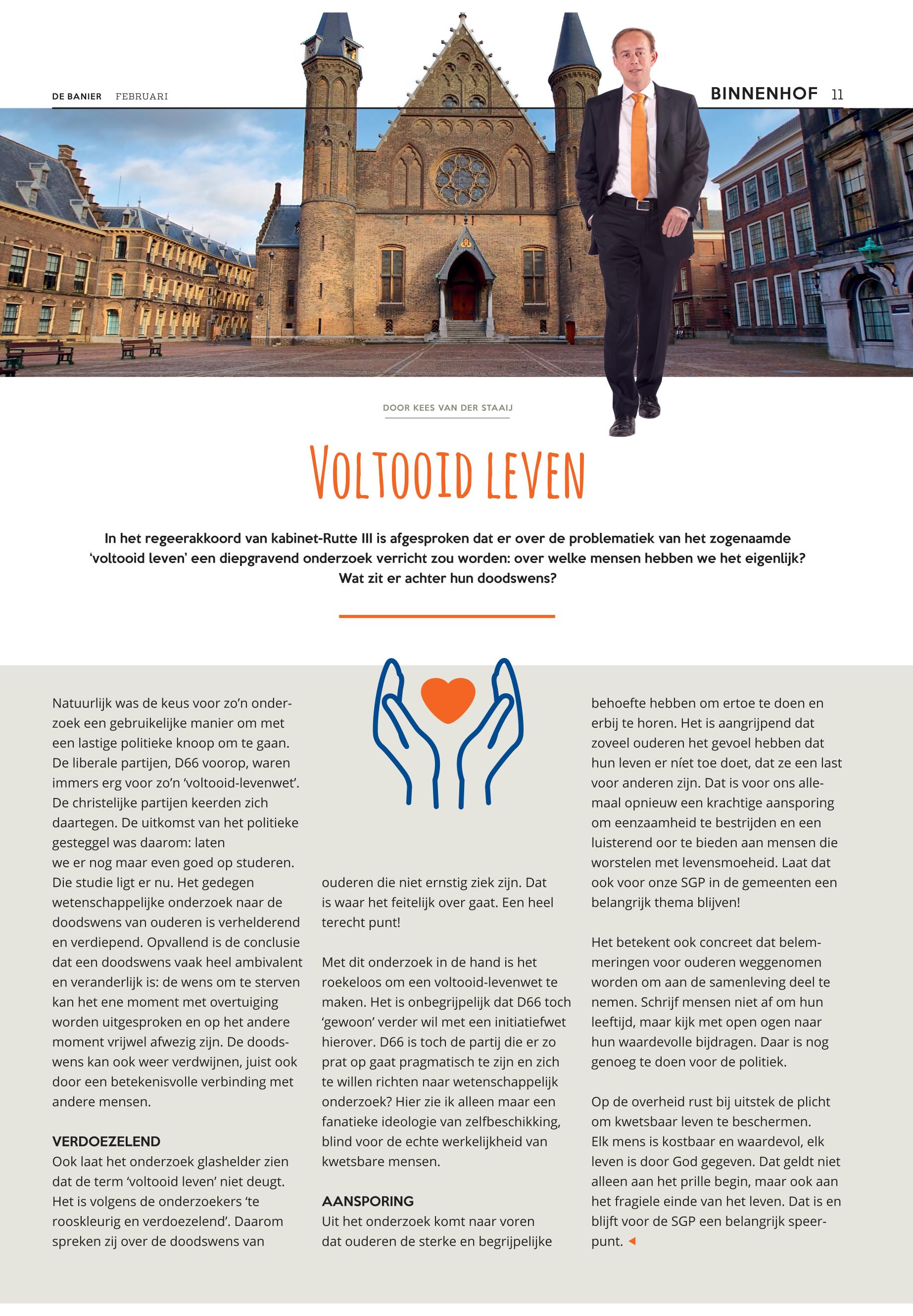 DE BANIER FEBRUARI

BINNENHOF 11

DOOR KEES VAN DER STAAIJ

VOLTOOID LEVEN

In het regeerakkoord van kabinet-Rutte III is afgesproken dat er over de problematiek van het zogenaamde 'voltooid leven' een diepgravend onderzoek verricht zou worden: over welke mensen hebben we het eigenlijk? Wat zit er achter hun doodswens?

Natuurlijk was de keus voor zo'n onderzoek een gebruikelijke manier om met een lastige politieke knoop om te gaan. De liberale partijen, D66 voorop, waren immers erg voor zo'n 'voltooid-levenwet'. De christelijke partijen keerden zich daartegen. De uitkomst van het politieke gesteggel was daarom: laten we er nog maar even goed op studeren. Die studie ligt er nu. Het gedegen wetenschappelijke onderzoek naar de doodswens van ouderen is verhelderend en verdiepend. Opvallend is de conclusie dat een doodswens vaak heel ambivalent en veranderlijk is: de wens om te sterven kan het ene moment met overtuiging worden uitgesproken en op het andere moment vrijwel afwezig zijn. De doodswens kan ook weer verdwijnen, juist ook door een betekenisvolle verbinding met andere mensen.

VERDOEZELEND
Ook laat het onderzoek glashelder zien dat de term 'voltooid leven' niet deugt. Het is volgens de onderzoekers 'te rooskleurig en verdoezelend'. Daarom spreken zij over de doodswens van ouderen die niet ernstig ziek zijn. Dat is waar het feitelijk over gaat. Een heel terecht punt!

Met dit onderzoek in de hand is het roekeloos om een voltooid-levenwet te maken. Het is onbegrijpelijk dat D66 toch 'gewoon' verder wil met een initiatiefwet hierover. D66 is toch de partij die er zo prat op gaat pragmatisch te zijn en zich te willen richten naar wetenschappelijk onderzoek? Hier zie ik alleen maar een fanatieke ideologie van zelfbeschikking, blind voor de echte werkelijkheid van kwetsbare mensen.

AANSPORING
Uit het onderzoek komt naar voren dat ouderen de sterke en begrijpelijke behoefte hebben om ertoe te doen en erbij te horen. Het is aangrijpend dat zoveel ouderen het gevoel hebben dat hun leven er níet toe doet, dat ze een last voor anderen zijn. Dat is voor ons allemaal opnieuw een krachtige aansporing om eenzaamheid te bestrijden en een luisterend oor te bieden aan mensen die worstelen met levensmoeheid. Laat dat ook voor onze SGP in de gemeenten een belangrijk thema blijven!

Het betekent ook concreet dat belemmeringen voor ouderen weggenomen worden om aan de samenleving deel te nemen. Schrijf mensen niet af om hun leeftijd, maar kijk met open ogen naar hun waardevolle bijdragen. Daar is nog genoeg te doen voor de politiek.

Op de overheid rust bij uitstek de plicht om kwetsbaar leven te beschermen. Elk mens is kostbaar en waardevol, elk leven is door God gegeven. Dat geldt niet alleen aan het prille begin, maar ook aan het fragiele einde van het leven. Dat is en blijft voor de SGP een belangrijk speerpunt.